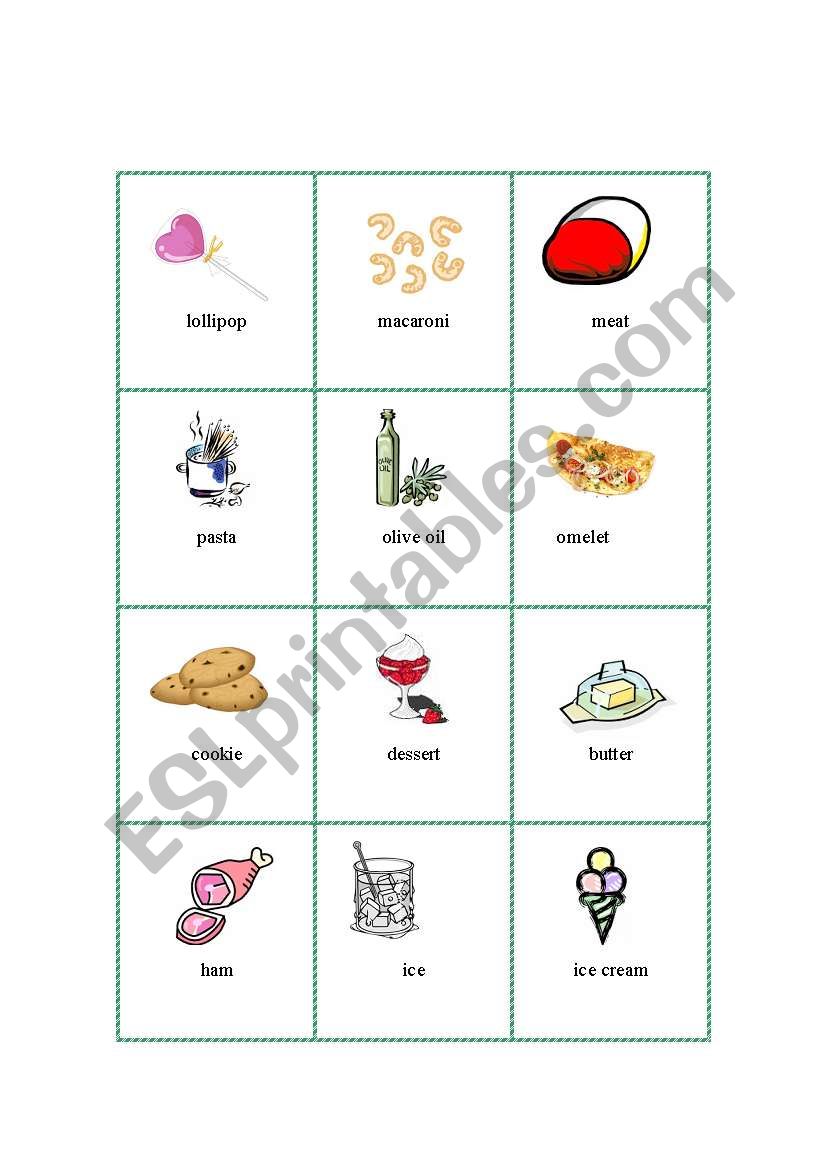 | lollipop | macaroni | meat |
|---|---|---|
| pasta | olive oil | omelet |
| cookie | dessert | butter |
| ham | ice | ice cream |

OLIVE OIL

ESLprintables.com